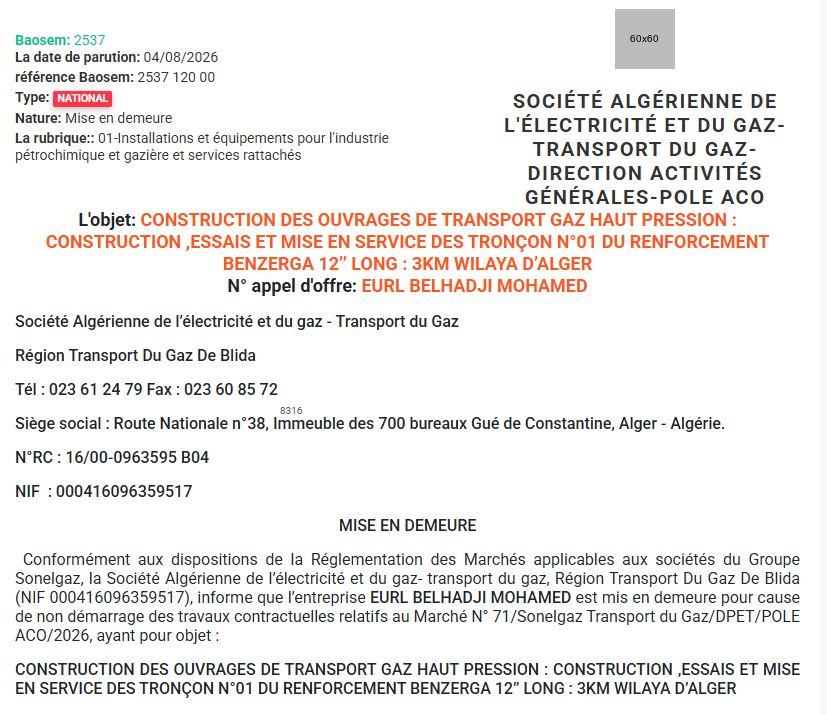 Baosem: 2537
La date de parution: 04/08/2026
référence Baosem: 2537 120 00
Type: NATIONAL
Nature: Mise en demeure
La rubrique:: 01-Installations et équipements pour l'industrie pétrochimique et gazière et services rattachés

60x60

SOCIÉTÉ ALGÉRIENNE DE L'ÉLECTRICITÉ ET DU GAZ-TRANSPORT DU GAZ-DIRECTION ACTIVITÉS GÉNÉRALES-POLE ACO

L'objet: CONSTRUCTION DES OUVRAGES DE TRANSPORT GAZ HAUT PRESSION : CONSTRUCTION ,ESSAIS ET MISE EN SERVICE DES TRONÇON N°01 DU RENFORCEMENT BENZERGA 12" LONG : 3KM WILAYA D'ALGER
N° appel d'offre: EURL BELHADJI MOHAMED

Société Algérienne de l'électricité et du gaz - Transport du Gaz

Région Transport Du Gaz De Blida

Tél : 023 61 24 79 Fax : 023 60 85 72

8316
Siège social : Route Nationale n°38, Immeuble des 700 bureaux Gué de Constantine, Alger - Algérie.

N°RC : 16/00-0963595 B04

NIF : 000416096359517

MISE EN DEMEURE

Conformément aux dispositions de la Réglementation des Marchés applicables aux sociétés du Groupe Sonelgaz, la Société Algérienne de l'électricité et du gaz- transport du gaz, Région Transport Du Gaz De Blida (NIF 000416096359517), informe que l'entreprise EURL BELHADJI MOHAMED est mis en demeure pour cause de non démarrage des travaux contractuelles relatifs au Marché N° 71/Sonelgaz Transport du Gaz/DPET/POLE ACO/2026, ayant pour objet :

CONSTRUCTION DES OUVRAGES DE TRANSPORT GAZ HAUT PRESSION : CONSTRUCTION ,ESSAIS ET MISE EN SERVICE DES TRONÇON N°01 DU RENFORCEMENT BENZERGA 12" LONG : 3KM WILAYA D'ALGER